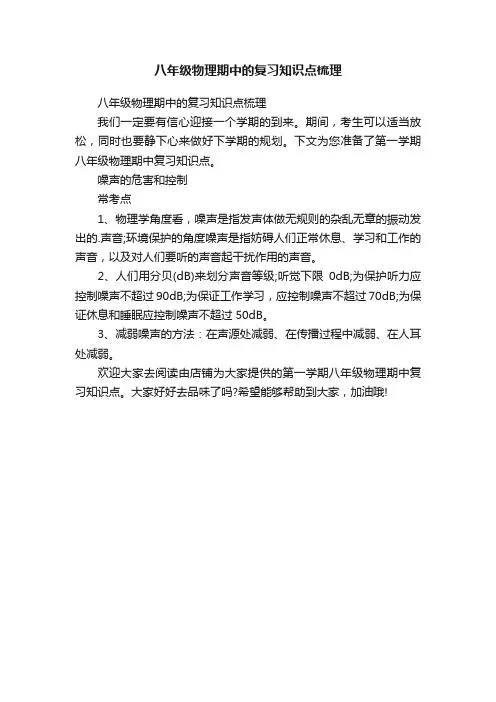 八年级物理期中的复习知识点梳理

八年级物理期中的复习知识点梳理

我们一定要有信心迎接一个学期的到来。期间，考生可以适当放松，同时也要静下心来做好下学期的规划。下文为您准备了第一学期八年级物理期中复习知识点。

噪声的危害和控制

常考点

1、物理学角度看，噪声是指发声体做无规则的杂乱无章的振动发出的.声音;环境保护的角度噪声是指妨碍人们正常休息、学习和工作的声音，以及对人们要听的声音起干扰作用的声音。

2、人们用分贝(dB)来划分声音等级;听觉下限 0dB;为保护听力应控制噪声不超过 90dB;为保证工作学习，应控制噪声不超过 70dB;为保证休息和睡眠应控制噪声不超过 50dB。

3、减弱噪声的方法：在声源处减弱、在传播过程中减弱、在人耳处减弱。

欢迎大家去阅读由店铺为大家提供的第一学期八年级物理期中复习知识点。大家好好去品味了吗?希望能够帮助到大家，加油哦!